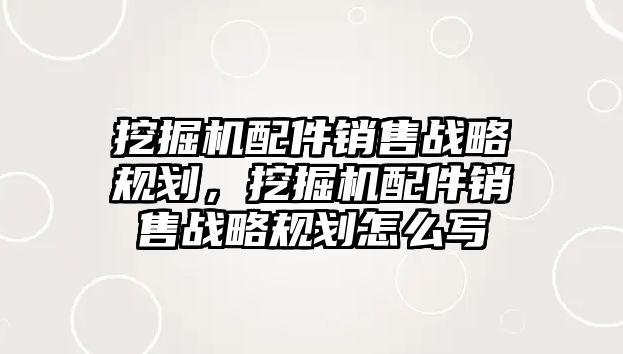 挖掘机配件销售战略规划，挖掘机配件销售战略规划怎么写